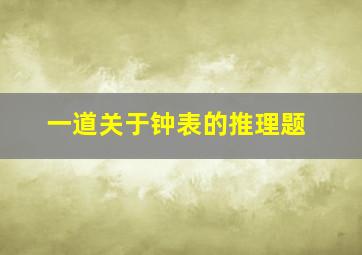 一道关于钟表的推理题